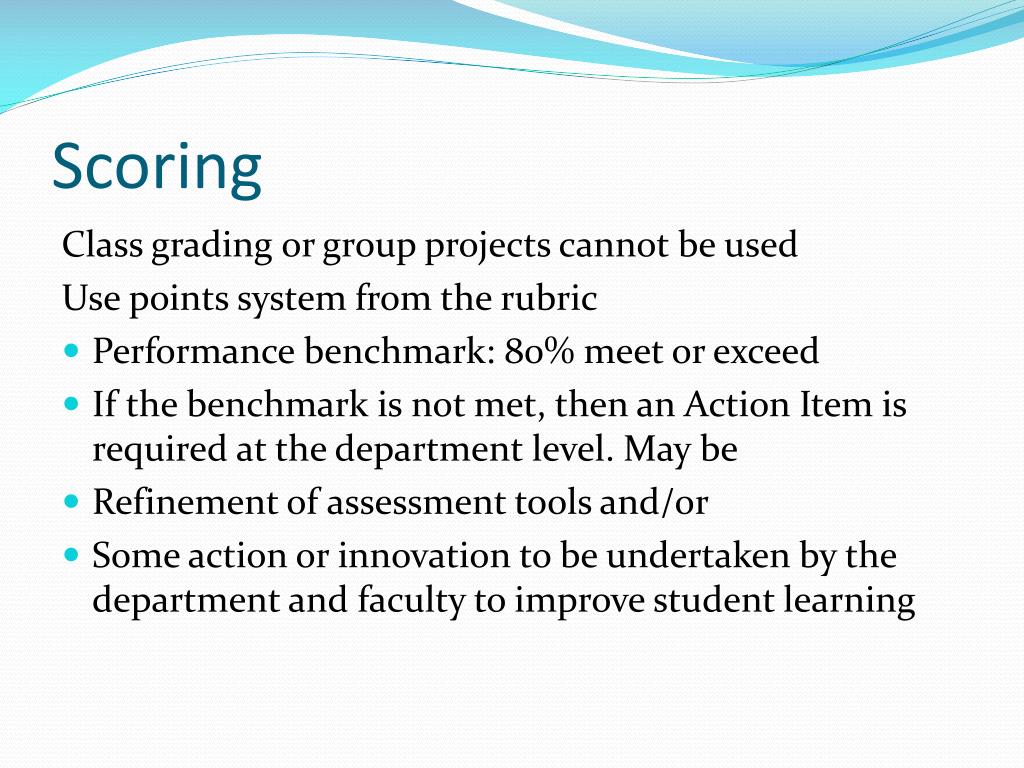 Scoring

Class grading or group projects cannot be used

Use points system from the rubric

- Performance benchmark: 80% meet or exceed
- If the benchmark is not met, then an Action Item is required at the department level. May be
- Refinement of assessment tools and/or
- Some action or innovation to be undertaken by the department and faculty to improve student learning